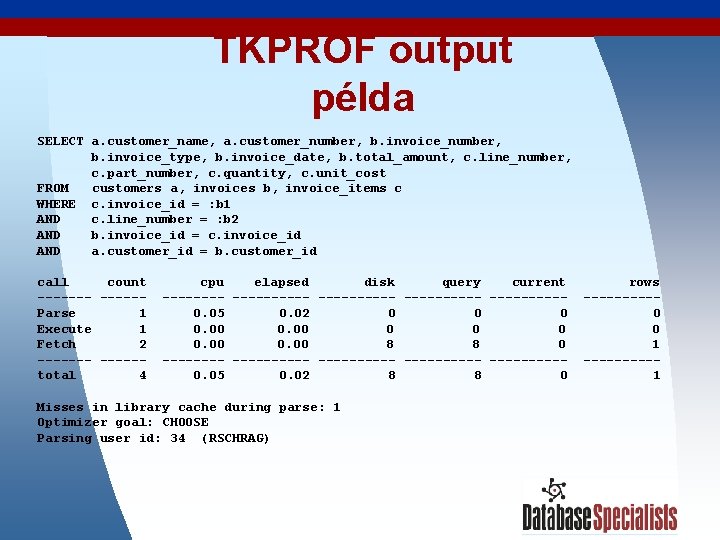 TKPROF output példa

SELECT a.customer_name, a.customer_number, b.invoice_number, b.invoice_type, b.invoice_date, b.total_amount, c.line_number, c.part_number, c.quantity, c.unit_cost
FROM customers a, invoices b, invoice_items c
WHERE c.invoice_id = :b1
AND c.line_number = :b2
AND b.invoice_id = c.invoice_id
AND a.customer_id = b.customer_id

| call | count | cpu | elapsed | disk | query | current | rows |
|---|---|---|---|---|---|---|---|
| Parse | 1 | 0.05 | 0.02 | 0 | 0 | 0 | 0 |
| Execute | 1 | 0.00 | 0.00 | 0 | 0 | 0 | 0 |
| Fetch | 2 | 0.00 | 0.00 | 8 | 8 | 0 | 1 |
| total | 4 | 0.05 | 0.02 | 8 | 8 | 0 | 1 |

Misses in library cache during parse: 1
Optimizer goal: CHOOSE
Parsing user id: 34 (RSCHRAG)

DatabaseSpecialists